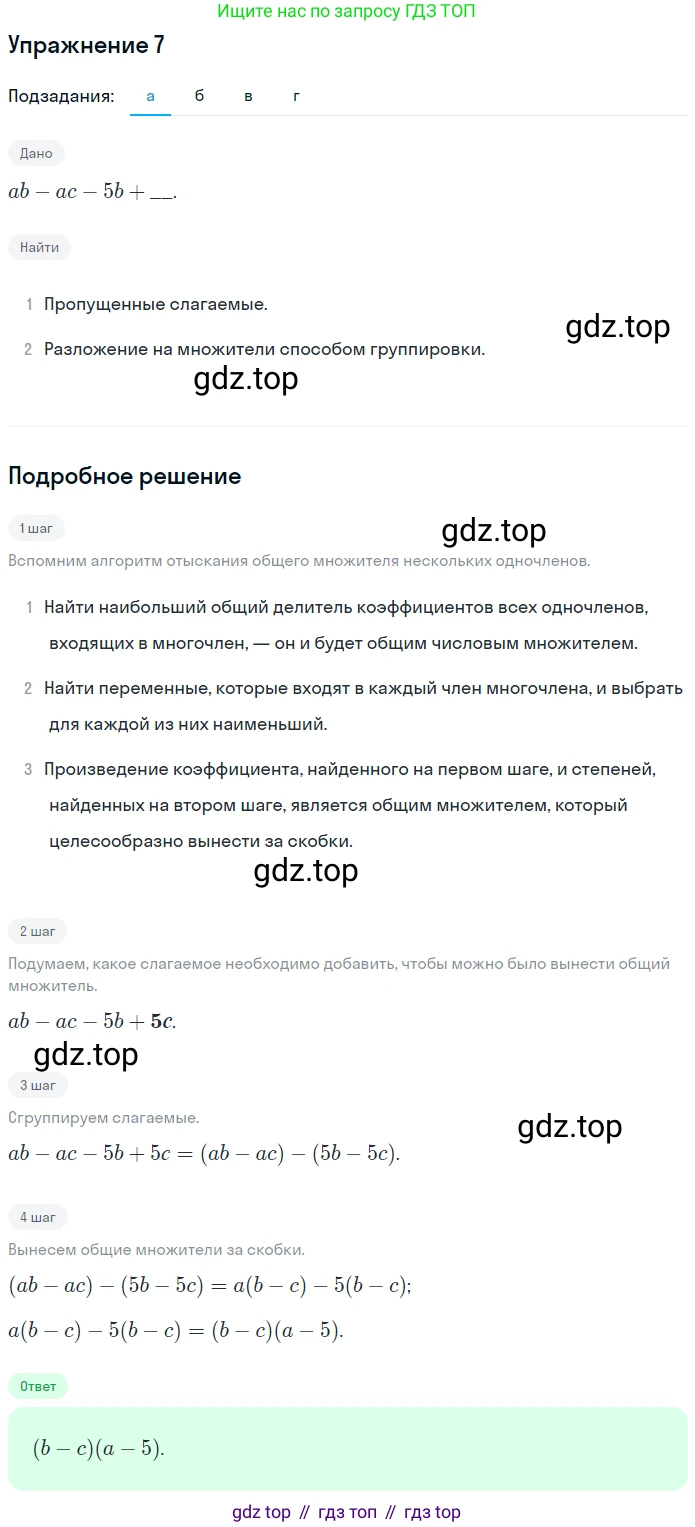 Ищите нас по запросу ГДЗ ТОП

Упражнение 7

Подзадания: а б в г

Дано

$ab - ac - 5b + \_\_.$

Найти

1 Пропущенные слагаемые.

2 Разложение на множители способом группировки.

gdz.top

gdz.top

Подробное решение

1 шаг

gdz.top

Вспомним алгоритм отыскания общего множителя нескольких одночленов.

1 Найти наибольший общий делитель коэффициентов всех одночленов, входящих в многочлен, — он и будет общим числовым множителем.

2 Найти переменные, которые входят в каждый член многочлена, и выбрать для каждой из них наименьший.

3 Произведение коэффициента, найденного на первом шаге, и степеней, найденных на втором шаге, является общим множителем, который целесообразно вынести за скобки.

gdz.top

2 шаг

Подумаем, какое слагаемое необходимо добавить, чтобы можно было вынести общий множитель.

$ab - ac - 5b + \mathbf{5c}.$

gdz.top

3 шаг

Сгруппируем слагаемые.

gdz.top

$ab - ac - 5b + 5c = (ab - ac) - (5b - 5c).$

4 шаг

Вынесем общие множители за скобки.

$(ab - ac) - (5b - 5c) = a(b - c) - 5(b - c);$

$a(b - c) - 5(b - c) = (b - c)(a - 5).$

Ответ

$(b - c)(a - 5).$

gdz top // гдз топ // гдз top